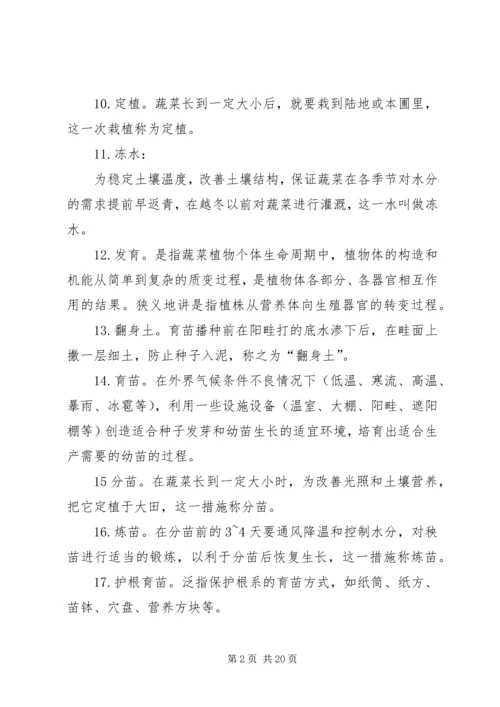 10. 定植。蔬菜长到一定大小后，就要栽到陆地或本圃里，这一次栽植称为定植。

11. 冻水：

为稳定土壤温度，改善土壤结构，保证蔬菜在各季节对水分的需求提前早返青，在越冬以前对蔬菜进行灌溉，这一水叫做冻水。

12. 发育。是指蔬菜植物个体生命周期中，植物体的构造和机能从简单到复杂的质变过程，是植物体各部分、各器官相互作用的结果。狭义地讲是指植株从营养体向生殖器官的转变过程。

13. 翻身土。育苗播种前在阳畦打的底水渗下后，在畦面上撒一层细土，防止种子入泥，称之为“翻身土”。

14. 育苗。在外界气候条件不良情况下（低温、寒流、高温、暴雨、冰雹等），利用一些设施设备（温室、大棚、阳畦、遮阳棚等）创造适合种子发芽和幼苗生长的适宜环境，培育出适合生产需要的幼苗的过程。

15 分苗。在蔬菜长到一定大小时，为改善光照和土壤营养，把它定植于大田，这一措施称分苗。

16. 炼苗。在分苗前的 3~4 天要通风降温和控制水分，对秧苗进行适当的锻炼，以利于分苗后恢复生长，这一措施称炼苗。

17. 护根育苗。泛指保护根系的育苗方式，如纸筒、纸方、苗钵、穴盘、营养方块等。

第 2 页 共 20 页